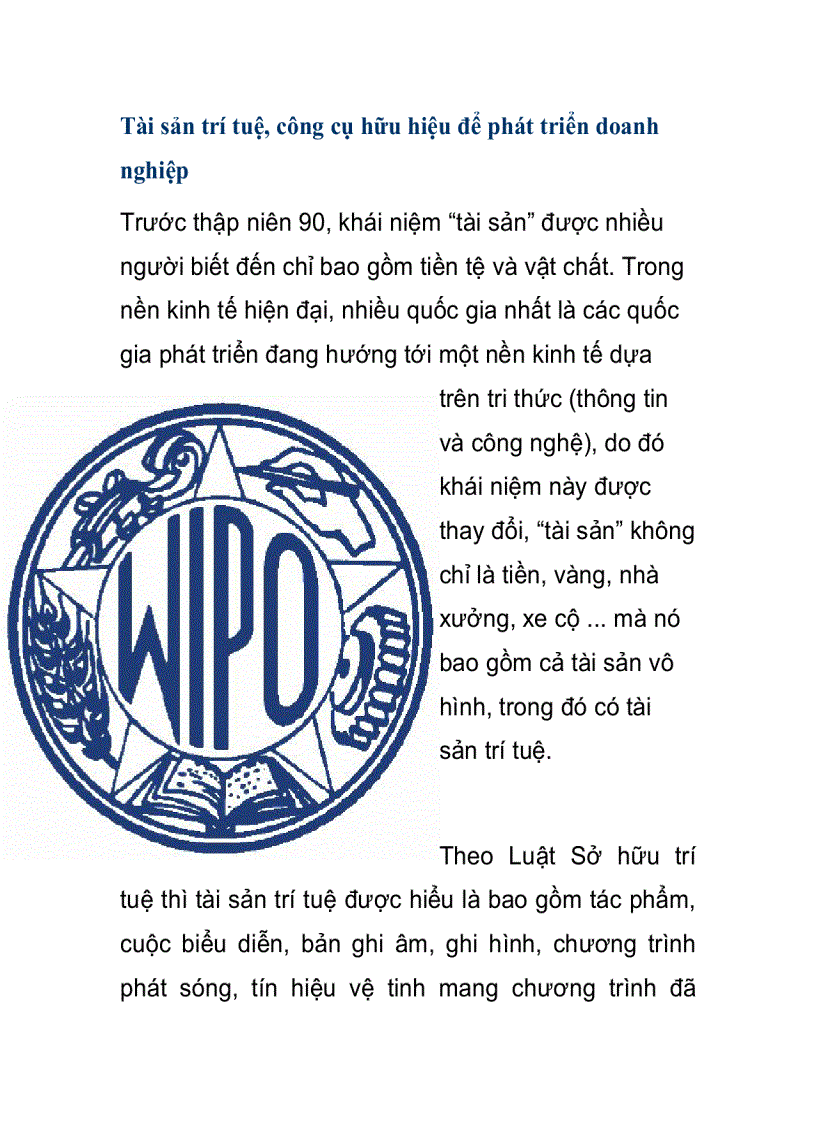 Tài sản trí tuệ, công cụ hữu hiệu để phát triển doanh nghiệp

Trước thập niên 90, khái niệm “tài sản” được nhiều người biết đến chỉ bao gồm tiền tệ và vật chất. Trong nền kinh tế hiện đại, nhiều quốc gia nhất là các quốc gia phát triển đang hướng tới một nền kinh tế dựa trên tri thức (thông tin và công nghệ), do đó khái niệm này được thay đổi, “tài sản” không chỉ là tiền, vàng, nhà xưởng, xe cộ ... mà nó bao gồm cả tài sản vô hình, trong đó có tài sản trí tuệ.

WIPO

Theo Luật Sở hữu trí tuệ thì tài sản trí tuệ được hiểu là bao gồm tác phẩm, cuộc biểu diễn, bản ghi âm, ghi hình, chương trình phát sóng, tín hiệu vệ tinh mang chương trình đã